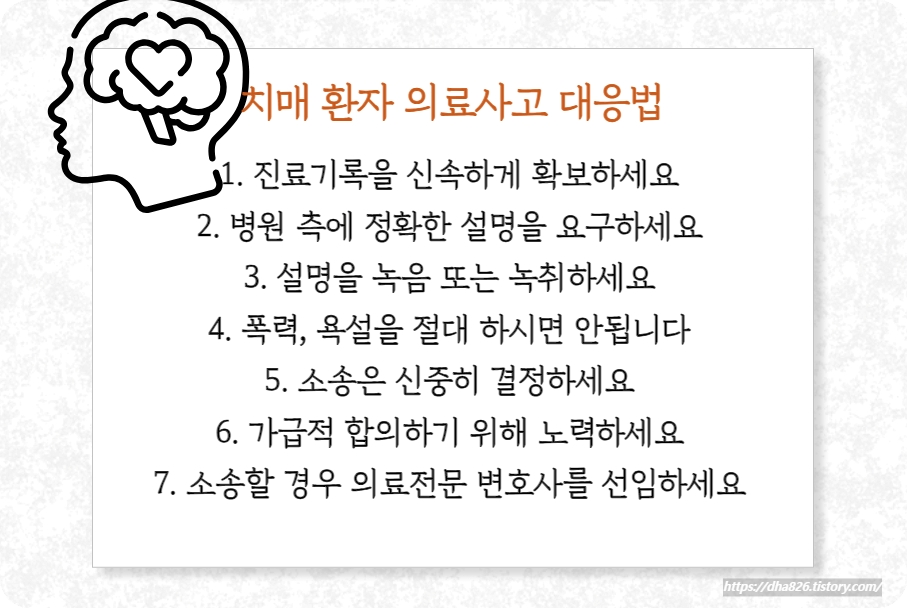 치매 환자 의료사고 대응법

1. 진료기록을 신속하게 확보하세요
2. 병원 측에 정확한 설명을 요구하세요
3. 설명을 녹음 또는 녹취하세요
4. 폭력, 욕설을 절대 하시면 안됩니다
5. 소송은 신중히 결정하세요
6. 가급적 합의하기 위해 노력하세요
7. 소송할 경우 의료전문 변호사를 선임하세요

https://dha826.tistory.com/